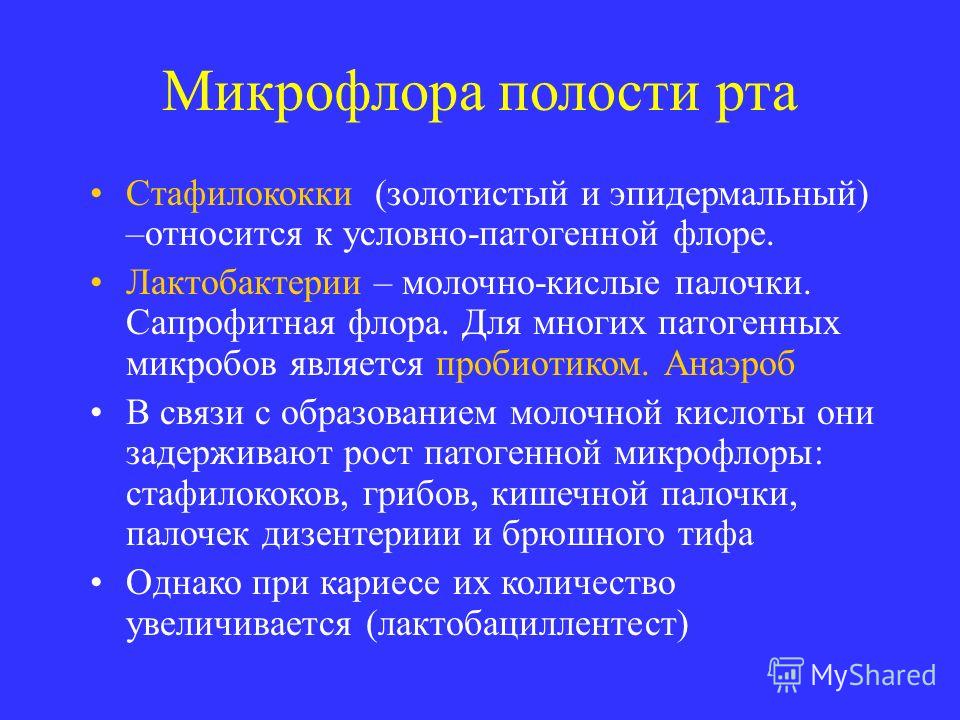 Микрофлора полости рта

• Стафилококки (золотистый и эпидермальный) –относится к условно-патогенной флоре.

• Лактобактерии – молочно-кислые палочки. Сапрофитная флора. Для многих патогенных микробов является пробиотиком. Анаэроб

• В связи с образованием молочной кислоты они задерживают рост патогенной микрофлоры: стафилококов, грибов, кишечной палочки, палочек дизентериии и брюшного тифа

• Однако при кариесе их количество увеличивается (лактобациллентест)

MyShared